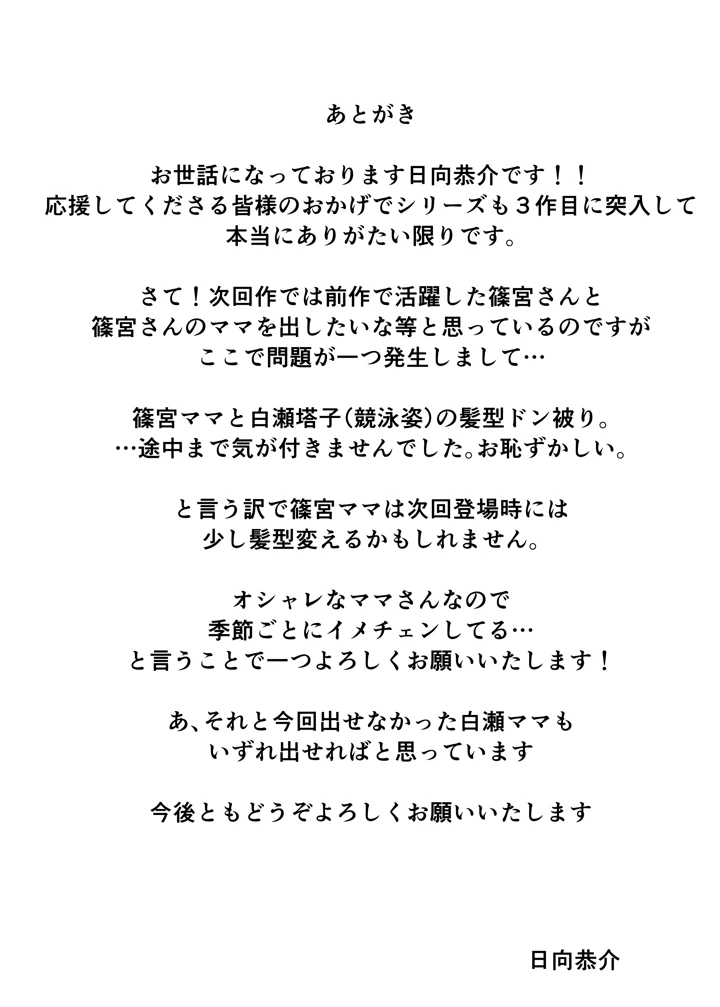 あとがき

お世話になっております日向恭介です！！
応援してくださる皆様のおかげでシリーズも３作目に突入して
本当にありがたい限りです。

さて！次回作では前作で活躍した篠宮さんと
篠宮さんのママを出したいな等と思っているのですが
ここで問題が一つ発生しまして…

篠宮ママと白瀬塔子（競泳姿）の髪型ドン被り。
…途中まで気が付きませんでした。お恥ずかしい。

と言う訳で篠宮ママは次回登場時には
少し髪型変えるかもしれません。

オシャレなママさんなので
季節ごとにイメチェンしてる…
と言うことで一つよろしくお願いいたします！

あ、それと今回出せなかった白瀬ママも
いずれ出せればと思っています

今後ともどうぞよろしくお願いいたします

日向恭介